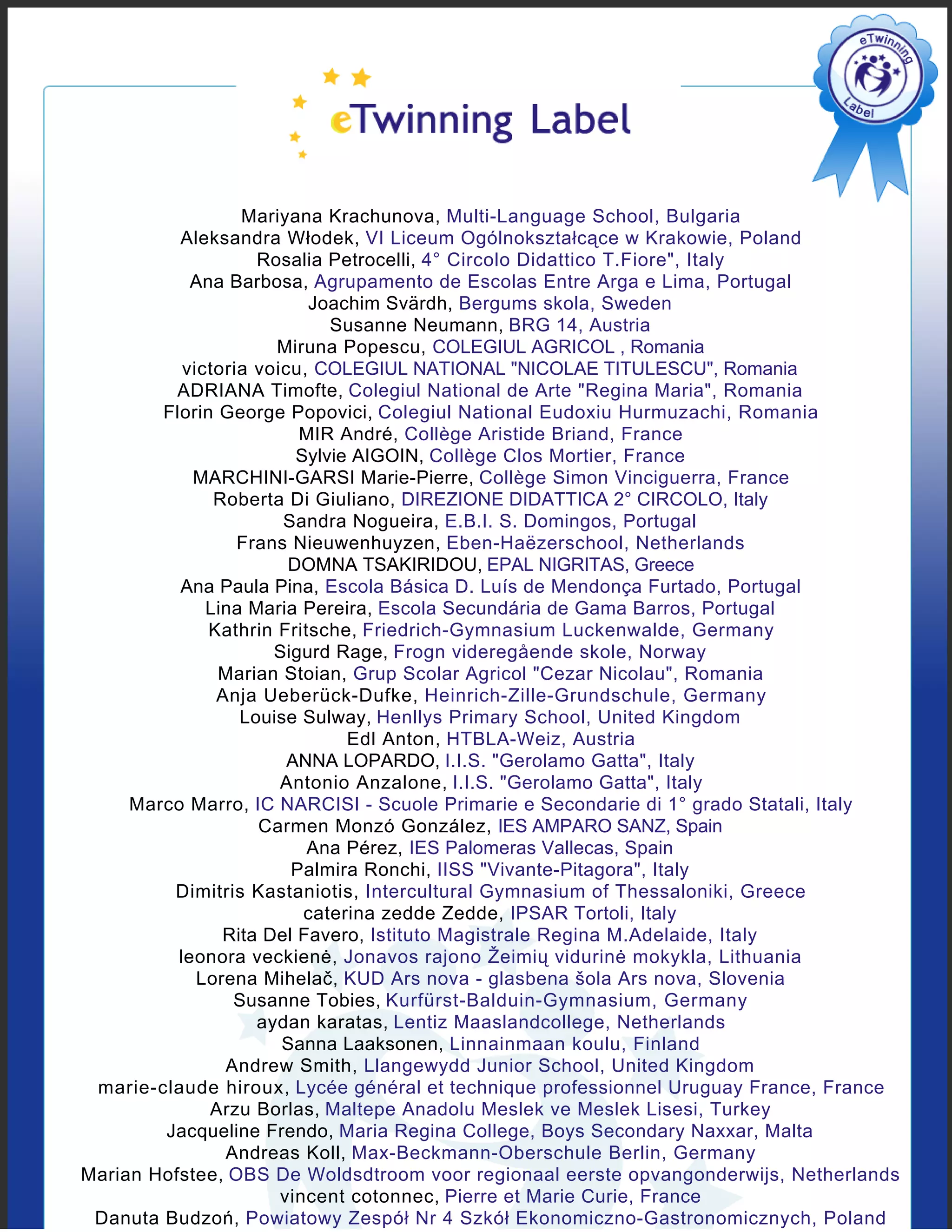 eTwinning Label

eTwinning Label

Mariyana Krachunova, Multi-Language School, Bulgaria
Aleksandra Włodek, VI Liceum Ogólnokształcące w Krakowie, Poland
Rosalia Petrocelli, 4° Circolo Didattico T.Fiore", Italy
Ana Barbosa, Agrupamento de Escolas Entre Arga e Lima, Portugal
Joachim Svärdh, Bergums skola, Sweden
Susanne Neumann, BRG 14, Austria
Miruna Popescu, COLEGIUL AGRICOL , Romania
victoria voicu, COLEGIUL NATIONAL "NICOLAE TITULESCU", Romania
ADRIANA Timofte, Colegiul National de Arte "Regina Maria", Romania
Florin George Popovici, Colegiul National Eudoxiu Hurmuzachi, Romania
MIR André, Collège Aristide Briand, France
Sylvie AIGOIN, Collège Clos Mortier, France
MARCHINI-GARSI Marie-Pierre, Collège Simon Vinciguerra, France
Roberta Di Giuliano, DIREZIONE DIDATTICA 2° CIRCOLO, Italy
Sandra Nogueira, E.B.I. S. Domingos, Portugal
Frans Nieuwenhuyzen, Eben-Haëzerschool, Netherlands
DOMNA TSAKIRIDOU, EPAL NIGRITAS, Greece
Ana Paula Pina, Escola Básica D. Luís de Mendonça Furtado, Portugal
Lina Maria Pereira, Escola Secundária de Gama Barros, Portugal
Kathrin Fritsche, Friedrich-Gymnasium Luckenwalde, Germany
Sigurd Rage, Frogn videregående skole, Norway
Marian Stoian, Grup Scolar Agricol "Cezar Nicolau", Romania
Anja Ueberück-Dufke, Heinrich-Zille-Grundschule, Germany
Louise Sulway, Henllys Primary School, United Kingdom
Edl Anton, HTBLA-Weiz, Austria
ANNA LOPARDO, I.I.S. "Gerolamo Gatta", Italy
Antonio Anzalone, I.I.S. "Gerolamo Gatta", Italy
Marco Marro, IC NARCISI - Scuole Primarie e Secondarie di 1° grado Statali, Italy
Carmen Monzó González, IES AMPARO SANZ, Spain
Ana Pérez, IES Palomeras Vallecas, Spain
Palmira Ronchi, IISS "Vivante-Pitagora", Italy
Dimitris Kastaniotis, Intercultural Gymnasium of Thessaloniki, Greece
caterina zedde Zedde, IPSAR Tortoli, Italy
Rita Del Favero, Istituto Magistrale Regina M.Adelaide, Italy
leonora veckienė, Jonavos rajono Žeimių vidurinė mokykla, Lithuania
Lorena Mihelač, KUD Ars nova - glasbena šola Ars nova, Slovenia
Susanne Tobies, Kurfürst-Balduin-Gymnasium, Germany
aydan karatas, Lentiz Maaslandcollege, Netherlands
Sanna Laaksonen, Linnainmaan koulu, Finland
Andrew Smith, Llangewydd Junior School, United Kingdom
marie-claude hiroux, Lycée général et technique professionnel Uruguay France, France
Arzu Borlas, Maltepe Anadolu Meslek ve Meslek Lisesi, Turkey
Jacqueline Frendo, Maria Regina College, Boys Secondary Naxxar, Malta
Andreas Koll, Max-Beckmann-Oberschule Berlin, Germany
Marian Hofstee, OBS De Woldsdtroom voor regionaal eerste opvangonderwijs, Netherlands
vincent cotonnec, Pierre et Marie Curie, France
Danuta Budzoń, Powiatowy Zespół Nr 4 Szkół Ekonomiczno-Gastronomicznych, Poland